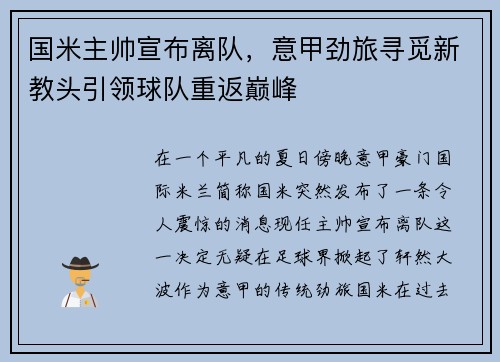 国米主帅宣布离队，意甲劲旅寻觅新教头引领球队重返巅峰

在一个平凡的夏日傍晚意甲豪门国际米兰简称国米突然发布了一条令人震惊的消息现任主帅宣布离队这一决定无疑在足球界掀起了轩然大波作为意甲的传统劲旅国米在过去